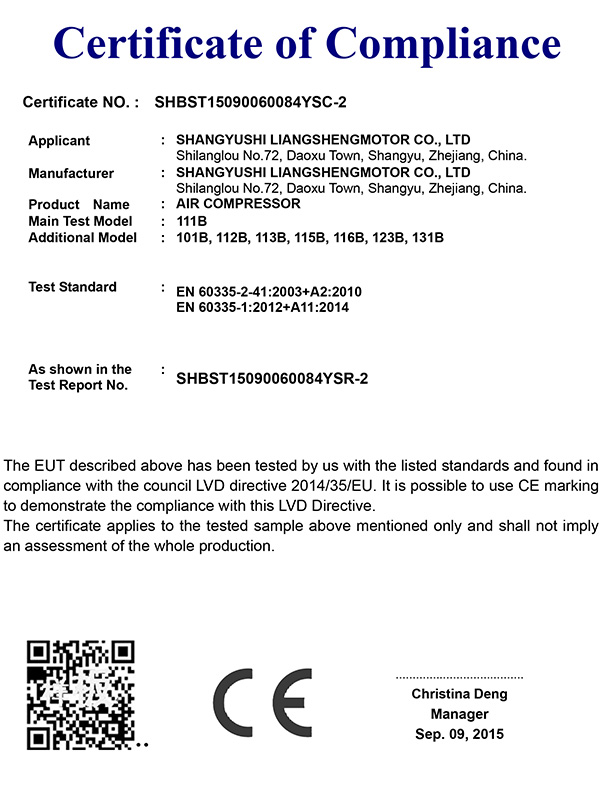 Certificate of Compliance

Certificate NO. : SHBST15090060084YSC-2

Applicant : SHANGYUSHI LIANGSHENGMOTOR CO., LTD
Shilanglou No.72, Daoxu Town, Shangyu, Zhejiang, China.
Manufacturer : SHANGYUSHI LIANGSHENGMOTOR CO., LTD
Shilanglou No.72, Daoxu Town, Shangyu, Zhejiang, China.
Product Name : AIR COMPRESSOR
Main Test Model : 111B
Additional Model : 101B, 112B, 113B, 115B, 116B, 123B, 131B

Test Standard : EN 60335-2-41:2003+A2:2010
EN 60335-1:2012+A11:2014

As shown in the Test Report No. : SHBST15090060084YSR-2

The EUT described above has been tested by us with the listed standards and found in compliance with the council LVD directive 2014/35/EU. It is possible to use CE marking to demonstrate the compliance with this LVD Directive.
The certificate applies to the tested sample above mentioned only and shall not imply an assessment of the whole production.

CE

Christina Deng
Manager
Sep. 09, 2015